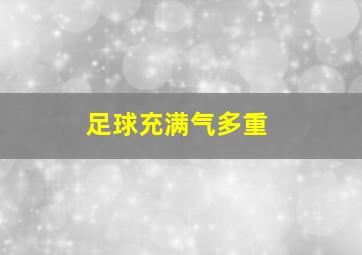 足球充满气多重